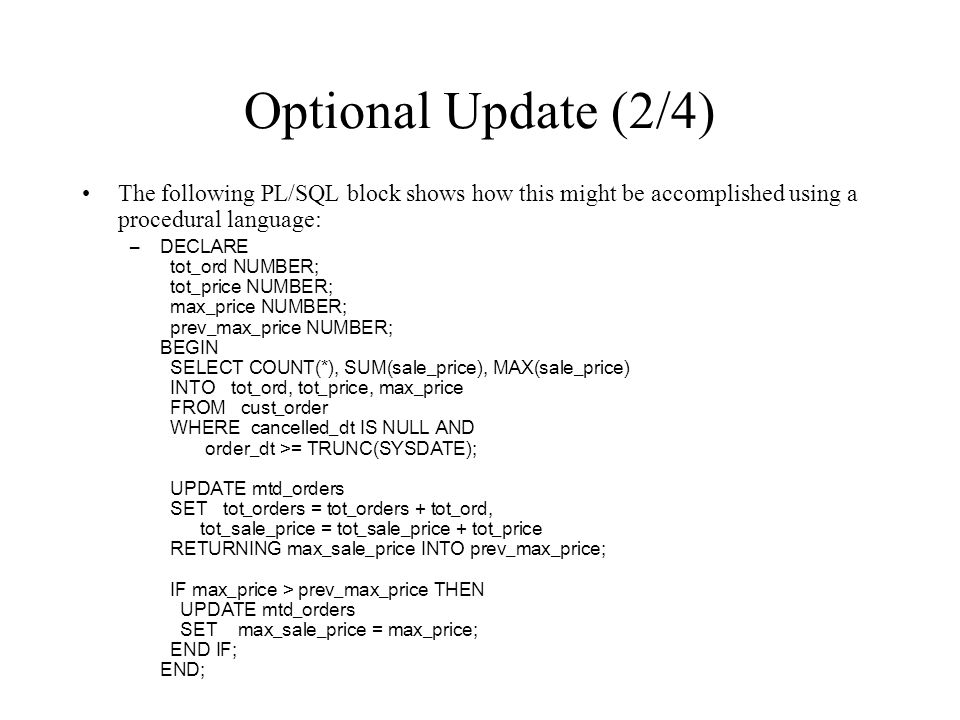 Optional Update (2/4)

• The following PL/SQL block shows how this might be accomplished using a procedural language:

– DECLARE
tot_ord NUMBER;
tot_price NUMBER;
max_price NUMBER;
prev_max_price NUMBER;
BEGIN
SELECT COUNT(*), SUM(sale_price), MAX(sale_price)
INTO tot_ord, tot_price, max_price
FROM cust_order
WHERE cancelled_dt IS NULL AND
order_dt >= TRUNC(SYSDATE);

UPDATE mtd_orders
SET tot_orders = tot_orders + tot_ord,
tot_sale_price = tot_sale_price + tot_price
RETURNING max_sale_price INTO prev_max_price;

IF max_price > prev_max_price THEN
UPDATE mtd_orders
SET max_sale_price = max_price;
END IF;
END;